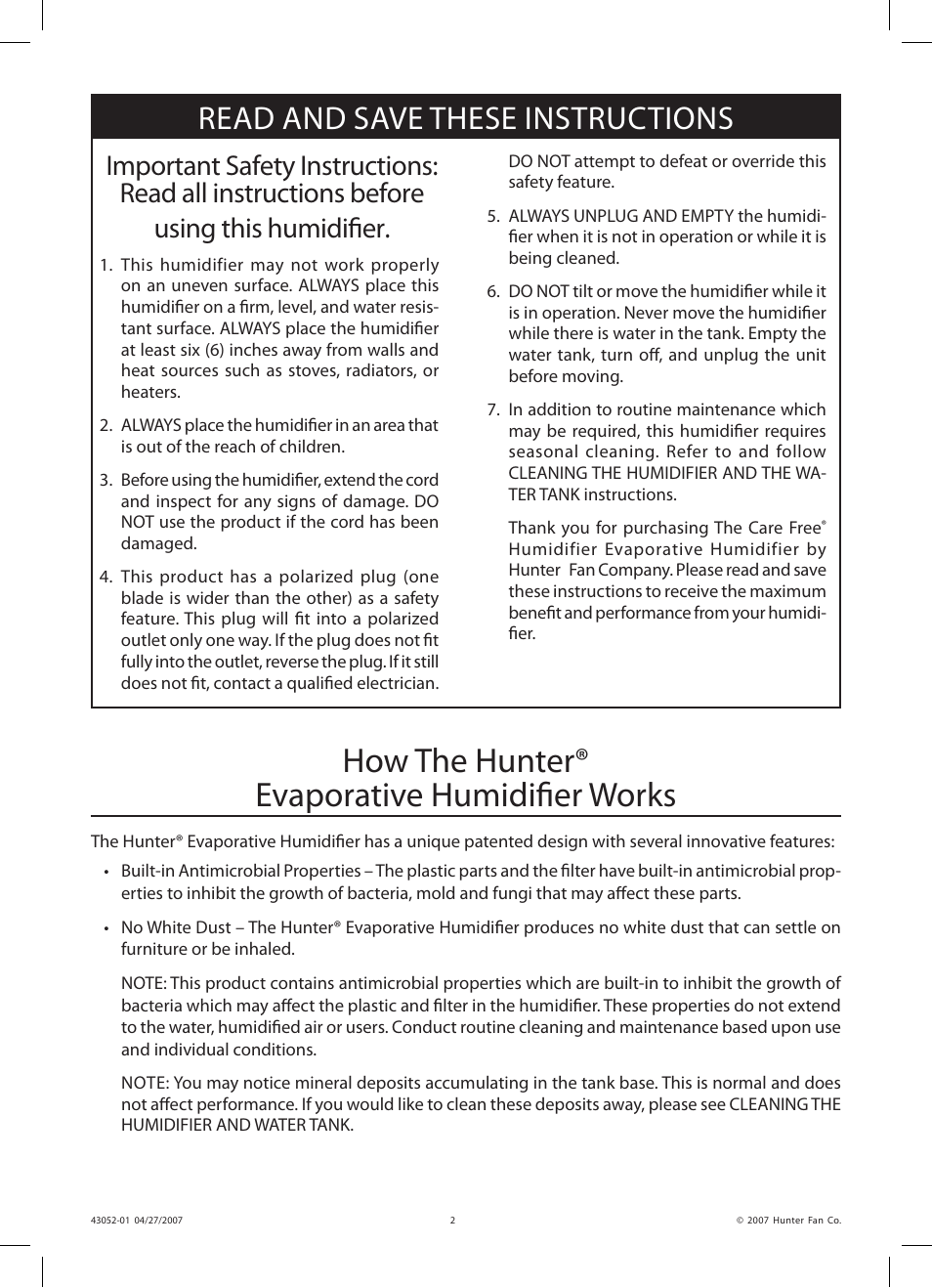 READ AND SAVE THESE INSTRUCTIONS

Important Safety Instructions: Read all instructions before using this humidifier.

1. This humidifier may not work properly on an uneven surface. ALWAYS place this humidifier on a firm, level, and water resistant surface. ALWAYS place the humidifier at least six (6) inches away from walls and heat sources such as stoves, radiators, or heaters.

2. ALWAYS place the humidifier in an area that is out of the reach of children.

3. Before using the humidifier, extend the cord and inspect for any signs of damage. DO NOT use the product if the cord has been damaged.

4. This product has a polarized plug (one blade is wider than the other) as a safety feature. This plug will fit into a polarized outlet only one way. If the plug does not fit fully into the outlet, reverse the plug. If it still does not fit, contact a qualified electrician.

DO NOT attempt to defeat or override this safety feature.

5. ALWAYS UNPLUG AND EMPTY the humidifier when it is not in operation or while it is being cleaned.

6. DO NOT tilt or move the humidifier while it is in operation. Never move the humidifier while there is water in the tank. Empty the water tank, turn off, and unplug the unit before moving.

7. In addition to routine maintenance which may be required, this humidifier requires seasonal cleaning. Refer to and follow CLEANING THE HUMIDIFIER AND THE WATER TANK instructions.

Thank you for purchasing The Care Free® Humidifier Evaporative Humidifier by Hunter Fan Company. Please read and save these instructions to receive the maximum benefit and performance from your humidifier.

How The Hunter® Evaporative Humidifier Works

The Hunter® Evaporative Humidifier has a unique patented design with several innovative features:

• Built-in Antimicrobial Properties – The plastic parts and the filter have built-in antimicrobial properties to inhibit the growth of bacteria, mold and fungi that may affect these parts.

• No White Dust – The Hunter® Evaporative Humidifier produces no white dust that can settle on furniture or be inhaled.

NOTE: This product contains antimicrobial properties which are built-in to inhibit the growth of bacteria which may affect the plastic and filter in the humidifier. These properties do not extend to the water, humidified air or users. Conduct routine cleaning and maintenance based upon use and individual conditions.

NOTE: You may notice mineral deposits accumulating in the tank base. This is normal and does not affect performance. If you would like to clean these deposits away, please see CLEANING THE HUMIDIFIER AND WATER TANK.

43052-01 04/27/2007 2 © 2007 Hunter Fan Co.